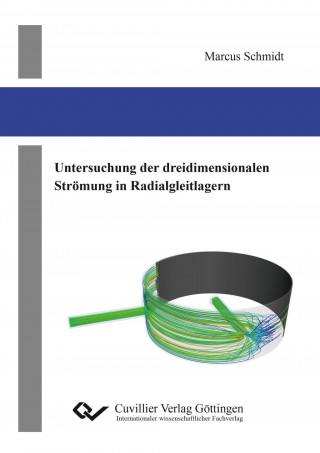 Marcus Schmidt

Untersuchung der dreidimensionalen Strömung in Radialgleitlagern

Cuvillier Verlag Göttingen
Internationaler wissenschaftlicher Fachverlag